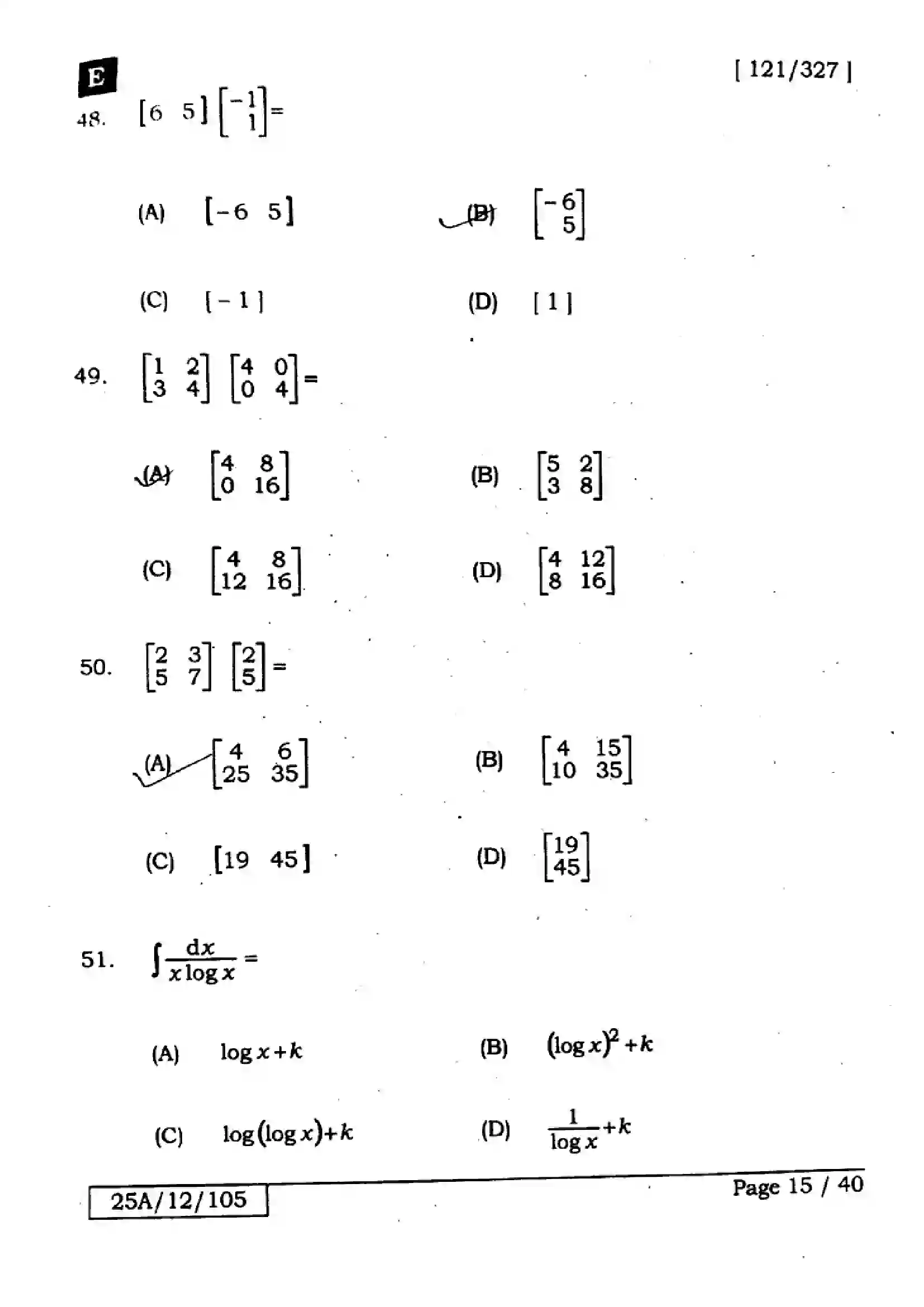 E

[ 121/327 ]

48. $\begin{bmatrix} 6 & 5 \end{bmatrix} \begin{bmatrix} -1 \\ 1 \end{bmatrix} =$

(A) $\begin{bmatrix} -6 & 5 \end{bmatrix}$

(B) $\begin{bmatrix} -6 \\ 5 \end{bmatrix}$

(C) $[-1]$

(D) $[1]$

49. $\begin{bmatrix} 1 & 2 \\ 3 & 4 \end{bmatrix} \begin{bmatrix} 4 & 0 \\ 0 & 4 \end{bmatrix} =$

(A) $\begin{bmatrix} 4 & 8 \\ 0 & 16 \end{bmatrix}$

(B) $\begin{bmatrix} 5 & 2 \\ 3 & 8 \end{bmatrix}$

(C) $\begin{bmatrix} 4 & 8 \\ 12 & 16 \end{bmatrix}$

(D) $\begin{bmatrix} 4 & 12 \\ 8 & 16 \end{bmatrix}$

50. $\begin{bmatrix} 2 & 3 \\ 5 & 7 \end{bmatrix} \begin{bmatrix} 2 \\ 5 \end{bmatrix} =$

(A) $\begin{bmatrix} 4 & 6 \\ 25 & 35 \end{bmatrix}$

(B) $\begin{bmatrix} 4 & 15 \\ 10 & 35 \end{bmatrix}$

(C) $\begin{bmatrix} 19 & 45 \end{bmatrix}$

(D) $\begin{bmatrix} 19 \\ 45 \end{bmatrix}$

51. $\int \frac{dx}{x \log x} =$

(A) $\log x + k$

(B) $(\log x)^2 + k$

(C) $\log(\log x) + k$

(D) $\frac{1}{\log x} + k$

25A/12/105

Page 15 / 40